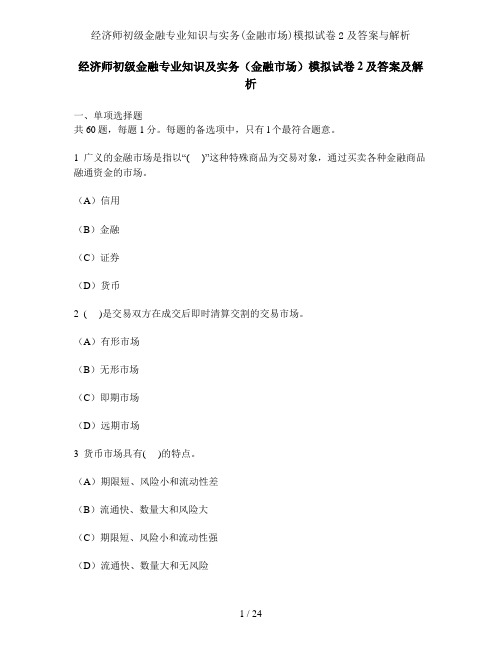 经济师初级金融专业知识与实务(金融市场)模拟试卷2及答案与解析

经济师初级金融专业知识及实务（金融市场）模拟试卷2及答案及解析

一、单项选择题
共60题，每题1分。每题的备选项中，只有1个最符合题意。

1 广义的金融市场是指以“( )”这种特殊商品为交易对象，通过买卖各种金融商品融通资金的市场。

（A）信用

（B）金融

（C）证券

（D）货币

2 ( )是交易双方在成交后即时清算交割的交易市场。

（A）有形市场

（B）无形市场

（C）即期市场

（D）远期市场

3 货币市场具有( )的特点。

（A）期限短、风险小和流动性差

（B）流通快、数量大和风险大

（C）期限短、风险小和流动性强

（D）流通快、数量大和无风险

1 / 24